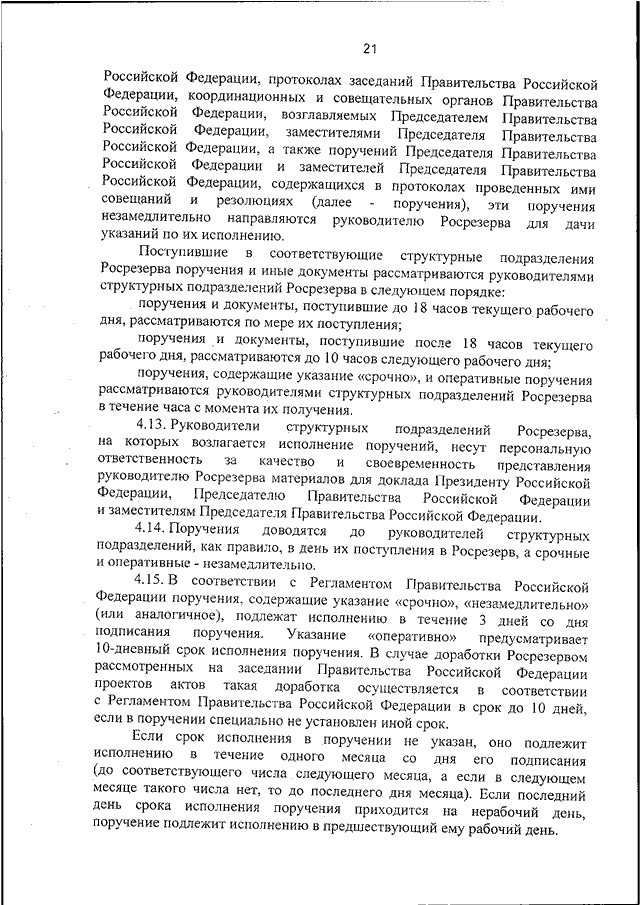 21

Российской Федерации, протоколах заседаний Правительства Российской Федерации, координационных и совещательных органов Правительства Российской Федерации, возглавляемых Председателем Правительства Российской Федерации, заместителями Председателя Правительства Российской Федерации, а также поручений Председателя Правительства Российской Федерации и заместителей Председателя Правительства Российской Федерации, содержащихся в протоколах проведенных ими совещаний и резолюциях (далее - поручения), эти поручения незамедлительно направляются руководителю Росрезерва для дачи указаний по их исполнению.

Поступившие в соответствующие структурные подразделения Росрезерва поручения и иные документы рассматриваются руководителями структурных подразделений Росрезерва в следующем порядке:

поручения и документы, поступившие до 18 часов текущего рабочего дня, рассматриваются по мере их поступления;

поручения и документы, поступившие после 18 часов текущего рабочего дня, рассматриваются до 10 часов следующего рабочего дня;

поручения, содержащие указание «срочно», и оперативные поручения рассматриваются руководителями структурных подразделений Росрезерва в течение часа с момента их получения.

4.13. Руководители структурных подразделений Росрезерва, на которых возлагается исполнение поручений, несут персональную ответственность за качество и своевременность представления руководителю Росрезерва материалов для доклада Президенту Российской Федерации, Председателю Правительства Российской Федерации и заместителям Председателя Правительства Российской Федерации.

4.14. Поручения доводятся до руководителей структурных подразделений, как правило, в день их поступления в Росрезерв, а срочные и оперативные - незамедлительно.

4.15. В соответствии с Регламентом Правительства Российской Федерации поручения, содержащие указание «срочно», «незамедлительно» (или аналогичное), подлежат исполнению в течение 3 дней со дня подписания поручения. Указание «оперативно» предусматривает 10-дневный срок исполнения поручения. В случае доработки Росрезервом рассмотренных на заседании Правительства Российской Федерации проектов актов такая доработка осуществляется в соответствии с Регламентом Правительства Российской Федерации в срок до 10 дней, если в поручении специально не установлен иной срок.

Если срок исполнения в поручении не указан, оно подлежит исполнению в течение одного месяца со дня его подписания (до соответствующего числа следующего месяца, а если в следующем месяце такого числа нет, то до последнего дня месяца). Если последний день срока исполнения поручения приходится на нерабочий день, поручение подлежит исполнению в предшествующий ему рабочий день.